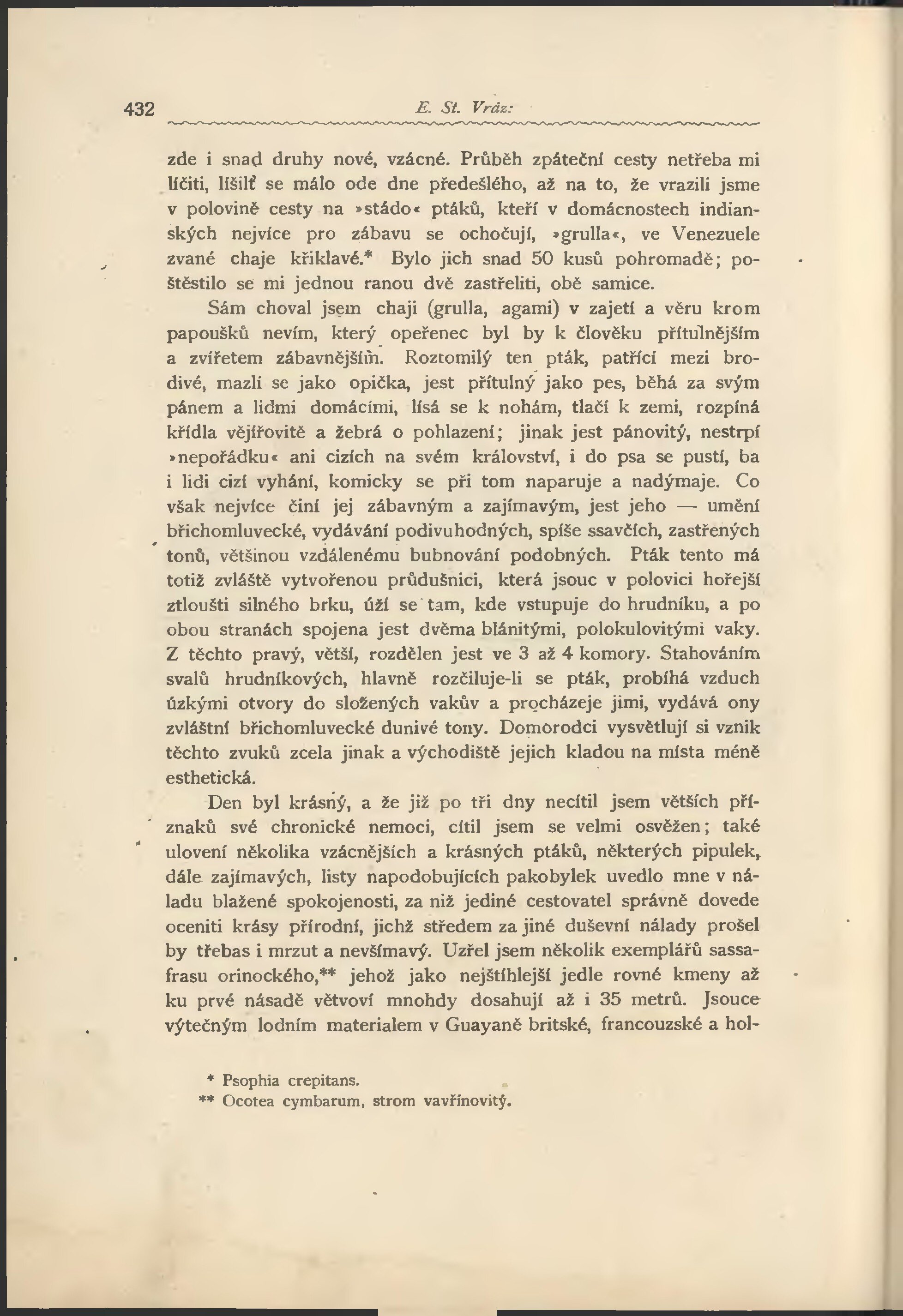 432 E. St. Vráz:

zde i snad druhy nové, vzácné. Průběh zpáteční cesty netřeba mi líčiti, lišilť se málo ode dne předešlého, až na to, že vrazili jsme v polovině cesty na »stádo« ptáků, kteří v domácnostech indianských nejvíce pro zábavu se ochočují, »grulla«, ve Venezuele zvané chaje křiklavé.* Bylo jich snad 50 kusů pohromadě; poštěstilo se mi jednou ranou dvě zastřeliti, obě samice.

Sám choval jsem chaji (grulla, agami) v zajetí a věru krom papoušků nevím, který opeřenec byl by k člověku přítulnějším a zvířetem zábavnějším. Roztomilý ten pták, patřící mezi brodivé, mazlí se jako opička, jest přítulný jako pes, běhá za svým pánem a lidmi domácími, lísá se k nohám, tlačí k zemi, rozpíná křídla vějířovitě a žebrá o pohlazení; jinak jest pánovitý, nestrpí »nepořádku« ani cizích na svém království, i do psa se pustí, ba i lidi cizí vyhání, komicky se při tom naparuje a nadýmaje. Co však nejvíce činí jej zábavným a zajímavým, jest jeho — umění břichomluvecké, vydávání podivuhodných, spíše ssavčích, zastřených tonů, většinou vzdálenému bubnování podobných. Pták tento má totiž zvláště vytvořenou průdušnici, která jsouc v polovici hořejší ztloušti silného brku, úží se tam, kde vstupuje do hrudníku, a po obou stranách spojena jest dvěma blánitými, polokulovitými vaky. Z těchto pravý, větší, rozdělen jest ve 3 až 4 komory. Stahováním svalů hrudníkových, hlavně rozčiluje-li se pták, probíhá vzduch úzkými otvory do složených vakův a procházeje jimi, vydává ony zvláštní břichomluvecké dunivé tony. Domorodci vysvětlují si vznik těchto zvuků zcela jinak a východiště jejich kladou na místa méně esthetická.

Den byl krásný, a že již po tři dny necítil jsem větších příznaků své chronické nemoci, cítil jsem se velmi osvěžen; také ulovení několika vzácnějších a krásných ptáků, některých pipulek, dále zajímavých, listy napodobujících pakobylek uvedlo mne v náladu blažené spokojenosti, za niž jediné cestovatel správně dovede oceniti krásy přírodní, jichž středem za jiné duševní nálady prošel by třebas i mrzut a nevšímavý. Uzřel jsem několik exemplářů sassafrasu orinockého,** jehož jako nejštíhlejší jedle rovné kmeny až ku prvé násadě větvoví mnohdy dosahují až i 35 metrů. Jsouce výtečným lodním materialem v Guayaně britské, francouzské a hol-

* Psophia crepitans.
** Ocotea cymbarum, strom vavřínovitý.